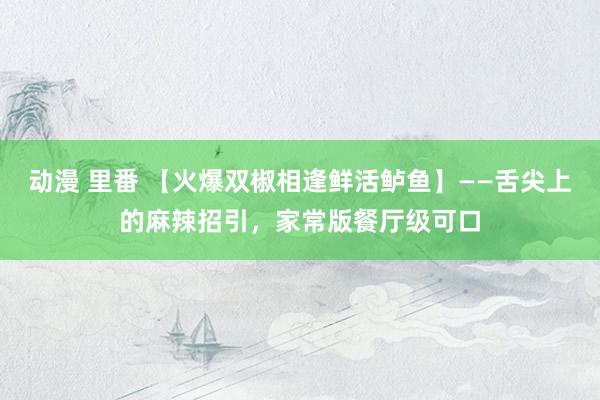 动漫 里番 【火爆双椒相逢鲜活鲈鱼】——舌尖上的麻辣招引，家常版餐厅级可口